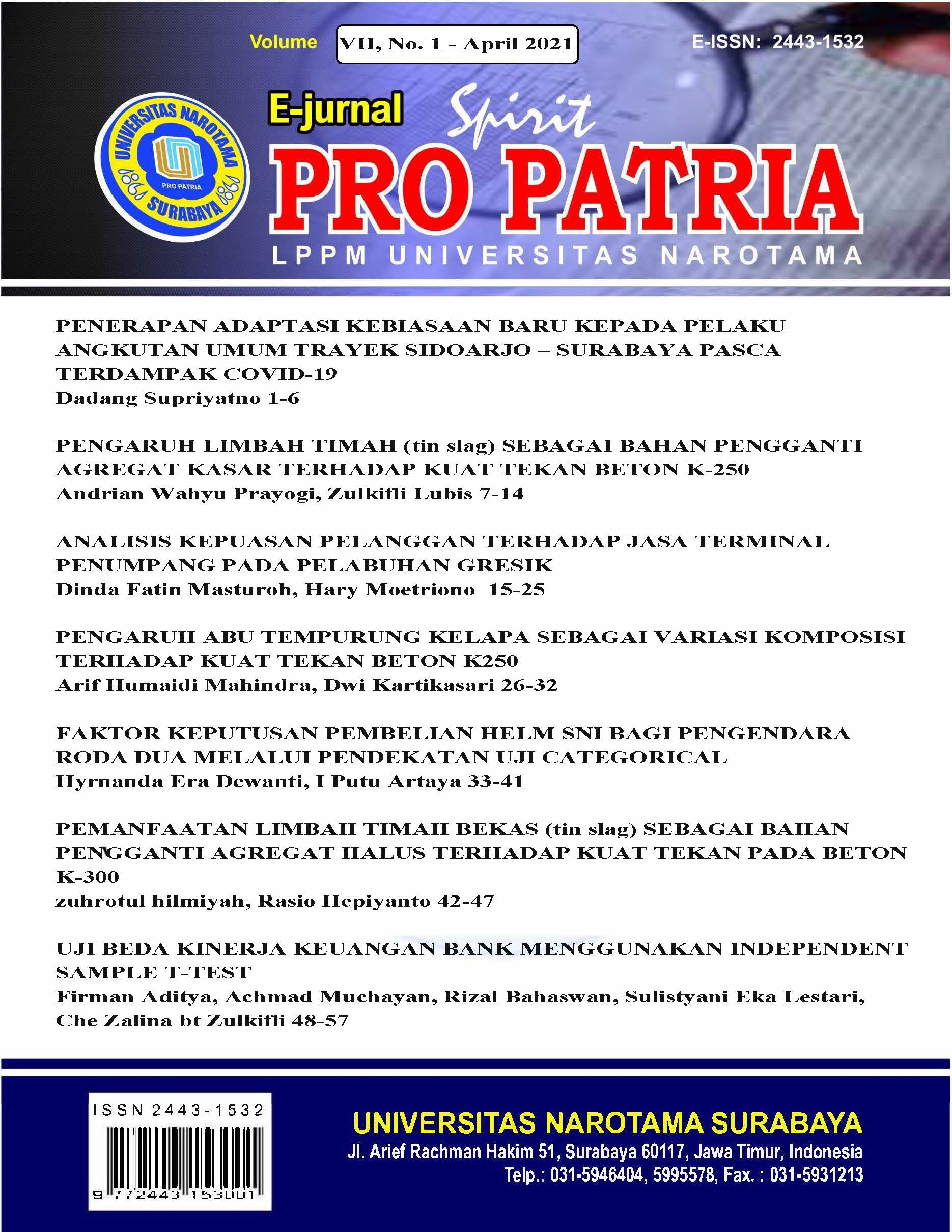 Volume VII, No. 1 - April 2021 E-ISSN: 2443-1532

UNIVERSITAS NAROTAMA
PRO PATRIA
1981 SURABAYA 1981

E-jurnal Spirit
PRO PATRIA
LPPM UNIVERSITAS NAROTAMA

PENERAPAN ADAPTASI KEBIASAAN BARU KEPADA PELAKU ANGKUTAN UMUM TRAYEK SIDOARJO – SURABAYA PASCA TERDAMPAK COVID-19
Dadang Supriyatno 1-6

PENGARUH LIMBAH TIMAH (tin slag) SEBAGAI BAHAN PENGGANTI AGREGAT KASAR TERHADAP KUAT TEKAN BETON K-250
Andrian Wahyu Prayogi, Zulkifli Lubis 7-14

ANALISIS KEPUASAN PELANGGAN TERHADAP JASA TERMINAL PENUMPANG PADA PELABUHAN GRESIK
Dinda Fatin Masturoh, Hary Moetriono 15-25

PENGARUH ABU TEMPURUNG KELAPA SEBAGAI VARIASI KOMPOSISI TERHADAP KUAT TEKAN BETON K250
Arif Humaidi Mahindra, Dwi Kartikasari 26-32

FAKTOR KEPUTUSAN PEMBELIAN HELM SNI BAGI PENGENDARA RODA DUA MELALUI PENDEKATAN UJI CATEGORICAL
Hyrnanda Era Dewanti, I Putu Artaya 33-41

PEMANFAATAN LIMBAH TIMAH BEKAS (tin slag) SEBAGAI BAHAN PENGGANTI AGREGAT HALUS TERHADAP KUAT TEKAN PADA BETON K-300
zuhrotul hilmiyah, Rasio Hepiyanto 42-47

UJI BEDA KINERJA KEUANGAN BANK MENGGUNAKAN INDEPENDENT SAMPLE T-TEST
Firman Aditya, Achmad Muchayan, Rizal Bahaswan, Sulistyani Eka Lestari, Che Zalina bt Zulkifli 48-57

ISSN 2443-1532
9 772443 153001

UNIVERSITAS NAROTAMA SURABAYA
Jl. Arief Rachman Hakim 51, Surabaya 60117, Jawa Timur, Indonesia
Telp.: 031-5946404, 5995578, Fax. : 031-5931213